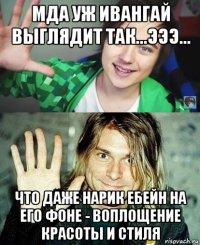 МДА УЖ ИВАНГАЙ ВЫГЛЯДИТ ТАК...ЭЭЭ...

ЧТО ДАЖЕ НАРИК ЕБЕЙН НА ЕГО ФОНЕ - ВОПЛОЩЕНИЕ КРАСОТЫ И СТИЛЯ

risovach.ru